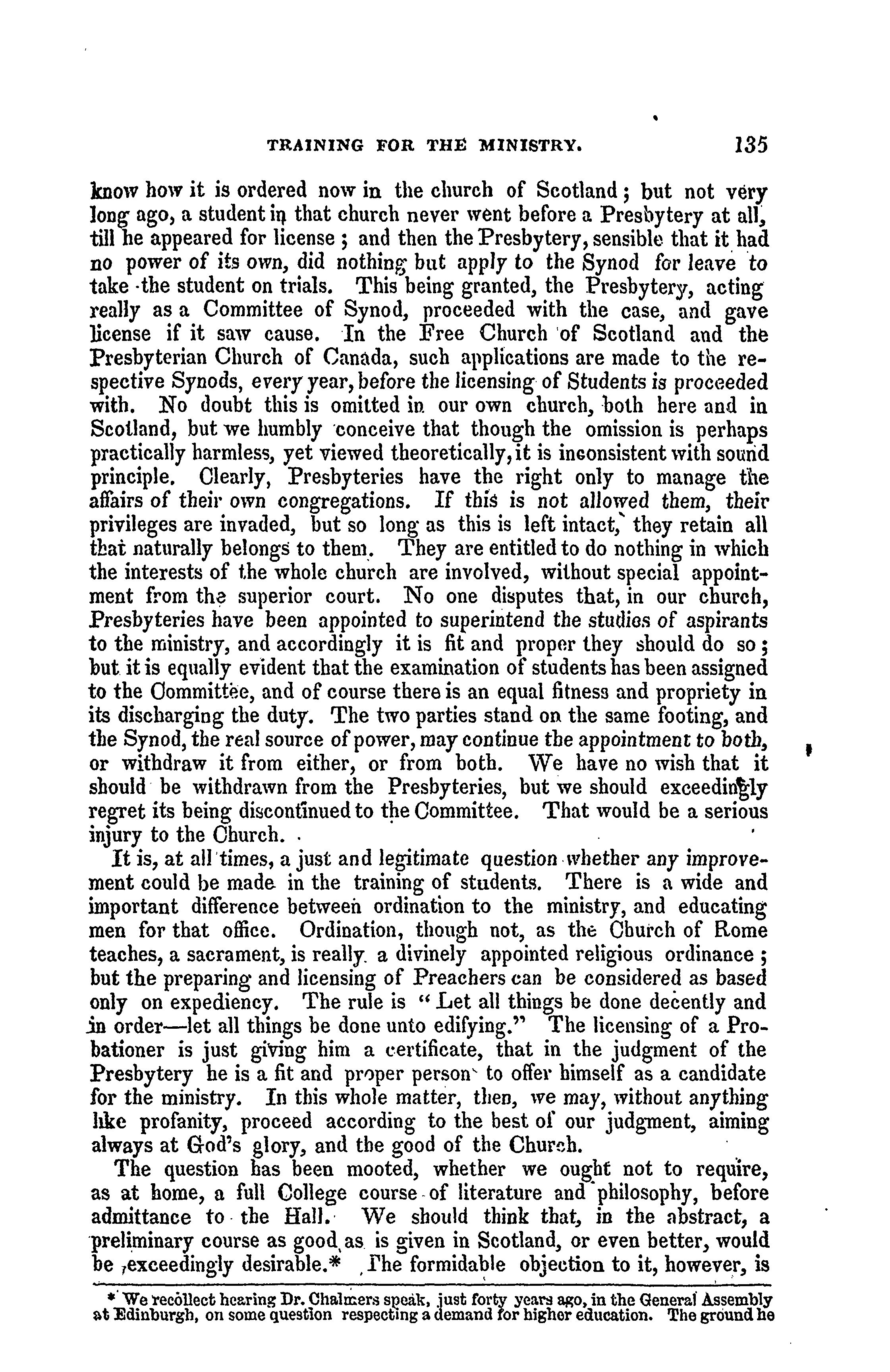 TRAINING FOR THE MINISTRY. 135

know how it is ordered now in the church of Scotland; but not very long ago, a student in that church never went before a Presbytery at all, till he appeared for license; and then the Presbytery, sensible that it had no power of its own, did nothing but apply to the Synod for leave to take the student on trials. This being granted, the Presbytery, acting really as a Committee of Synod, proceeded with the case, and gave license if it saw cause. In the Free Church of Scotland and the Presbyterian Church of Canada, such applications are made to the respective Synods, every year, before the licensing of Students is proceeded with. No doubt this is omitted in our own church, both here and in Scotland, but we humbly conceive that though the omission is perhaps practically harmless, yet viewed theoretically, it is inconsistent with sound principle. Clearly, Presbyteries have the right only to manage the affairs of their own congregations. If this is not allowed them, their privileges are invaded, but so long as this is left intact, they retain all that naturally belongs to them. They are entitled to do nothing in which the interests of the whole church are involved, without special appointment from the superior court. No one disputes that, in our church, Presbyteries have been appointed to superintend the studies of aspirants to the ministry, and accordingly it is fit and proper they should do so; but it is equally evident that the examination of students has been assigned to the Committee, and of course there is an equal fitness and propriety in its discharging the duty. The two parties stand on the same footing, and the Synod, the real source of power, may continue the appointment to both, or withdraw it from either, or from both. We have no wish that it should be withdrawn from the Presbyteries, but we should exceedingly regret its being discontinued to the Committee. That would be a serious injury to the Church.

It is, at all times, a just and legitimate question whether any improvement could be made in the training of students. There is a wide and important difference between ordination to the ministry, and educating men for that office. Ordination, though not, as the Church of Rome teaches, a sacrament, is really a divinely appointed religious ordinance; but the preparing and licensing of Preachers can be considered as based only on expediency. The rule is "Let all things be done decently and in order—let all things be done unto edifying." The licensing of a Probationer is just giving him a certificate, that in the judgment of the Presbytery he is a fit and proper person to offer himself as a candidate for the ministry. In this whole matter, then, we may, without anything like profanity, proceed according to the best of our judgment, aiming always at God's glory, and the good of the Church.

The question has been mooted, whether we ought not to require, as at home, a full College course of literature and philosophy, before admittance to the Hall. We should think that, in the abstract, a preliminary course as good as is given in Scotland, or even better, would be exceedingly desirable.* The formidable objection to it, however, is

* We recollect hearing Dr. Chalmers speak, just forty years ago, in the General Assembly at Edinburgh, on some question respecting a demand for higher education. The ground he